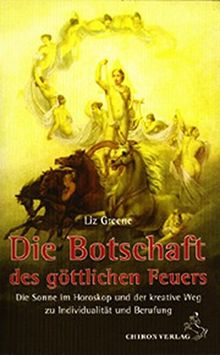 Liz Greene

Die Botschaft
des göttlichen Feuers

Die Sonne im Horoskop und der kreative Weg zu Individualität und Berufung

CHIRON VERLAG